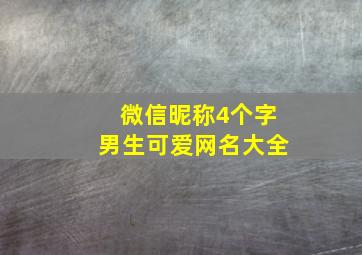 微信昵称4个字
男生可爱网名大全